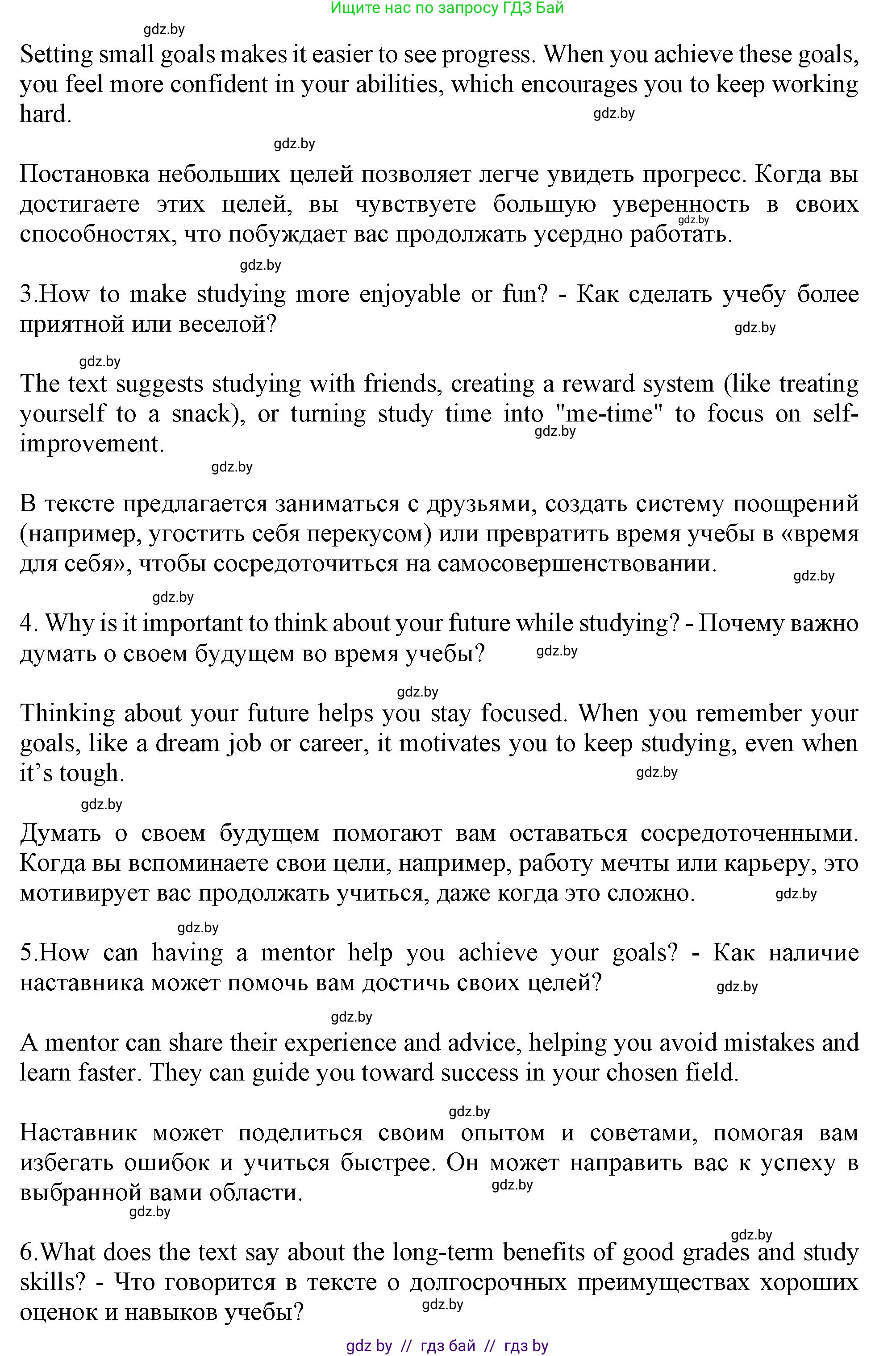 Ищите нас по запросу ГДЗ Бай

gdz.by

Setting small goals makes it easier to see progress. When you achieve these goals, you feel more confident in your abilities, which encourages you to keep working hard.

gdz.by

gdz.by

Постановка небольших целей позволяет легче увидеть прогресс. Когда вы достигаете этих целей, вы чувствуете большую уверенность в своих способностях, что побуждает вас продолжать усердно работать.

gdz.by

gdz.by

3.How to make studying more enjoyable or fun? - Как сделать учебу более приятной или веселой?

gdz.by

gdz.by

The text suggests studying with friends, creating a reward system (like treating yourself to a snack), or turning study time into "me-time" to focus on self-improvement.

gdz.by

gdz.by

В тексте предлагается заниматься с друзьями, создать систему поощрений (например, угостить себя перекусом) или превратить время учебы в «время для себя», чтобы сосредоточиться на самосовершенствовании.

gdz.by

gdz.by

4. Why is it important to think about your future while studying? - Почему важно думать о своем будущем во время учебы?

gdz.by

gdz.by

Thinking about your future helps you stay focused. When you remember your goals, like a dream job or career, it motivates you to keep studying, even when it's tough.

gdz.by

gdz.by

Думать о своем будущем помогают вам оставаться сосредоточенными. Когда вы вспоминаете свои цели, например, работу мечты или карьеру, это мотивирует вас продолжать учиться, даже когда это сложно.

gdz.by

gdz.by

5.How can having a mentor help you achieve your goals? - Как наличие наставника может помочь вам достичь своих целей?

gdz.by

gdz.by

A mentor can share their experience and advice, helping you avoid mistakes and learn faster. They can guide you toward success in your chosen field.

gdz.by

Наставник может поделиться своим опытом и советами, помогая вам избегать ошибок и учиться быстрее. Он может направить вас к успеху в выбранной вами области.

gdz.by

gdz.by

gdz.by

6.What does the text say about the long-term benefits of good grades and study skills? - Что говорится в тексте о долгосрочных преимуществах хороших оценок и навыков учебы?

gdz.by

gdz by // гдз бай // гдз by